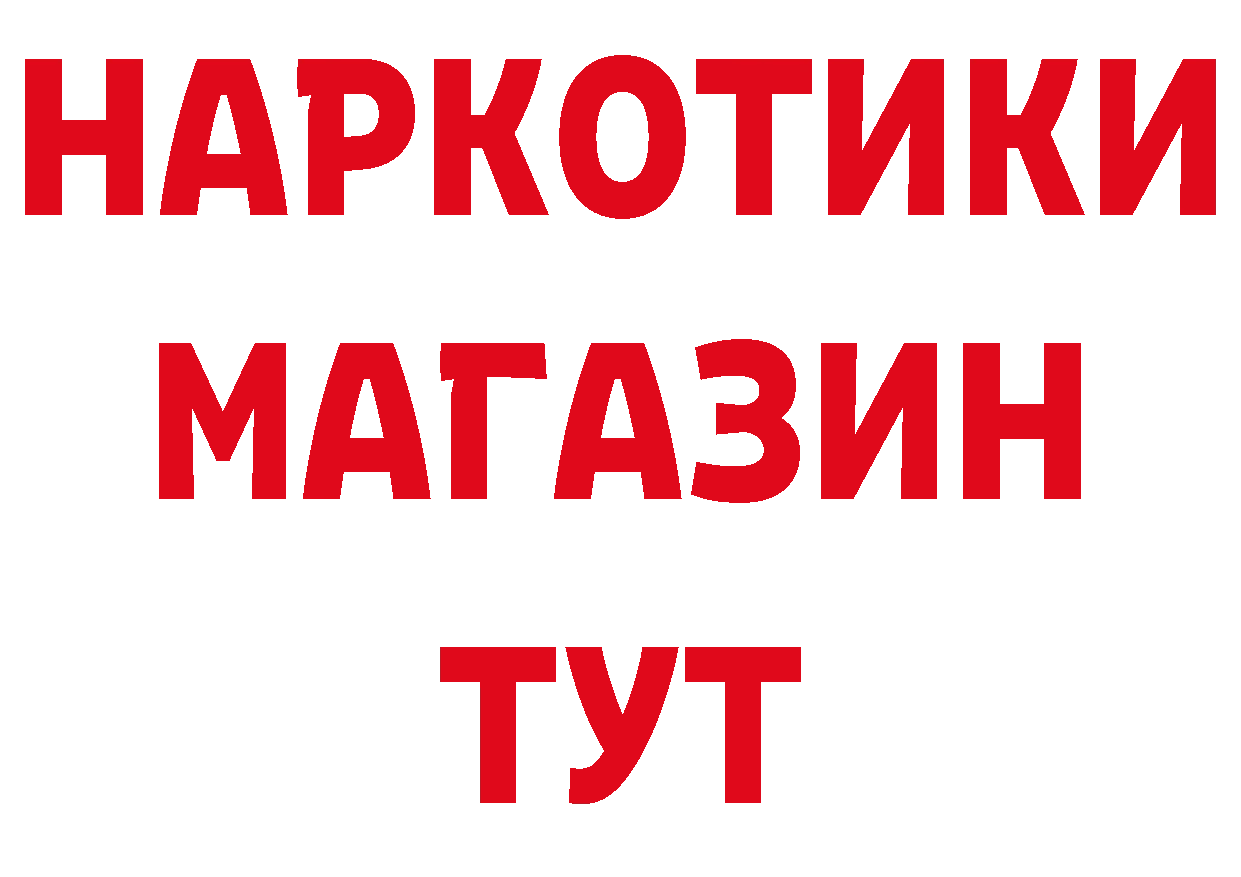 НАРКОТИКИ
МАГАЗИН
ТУТ